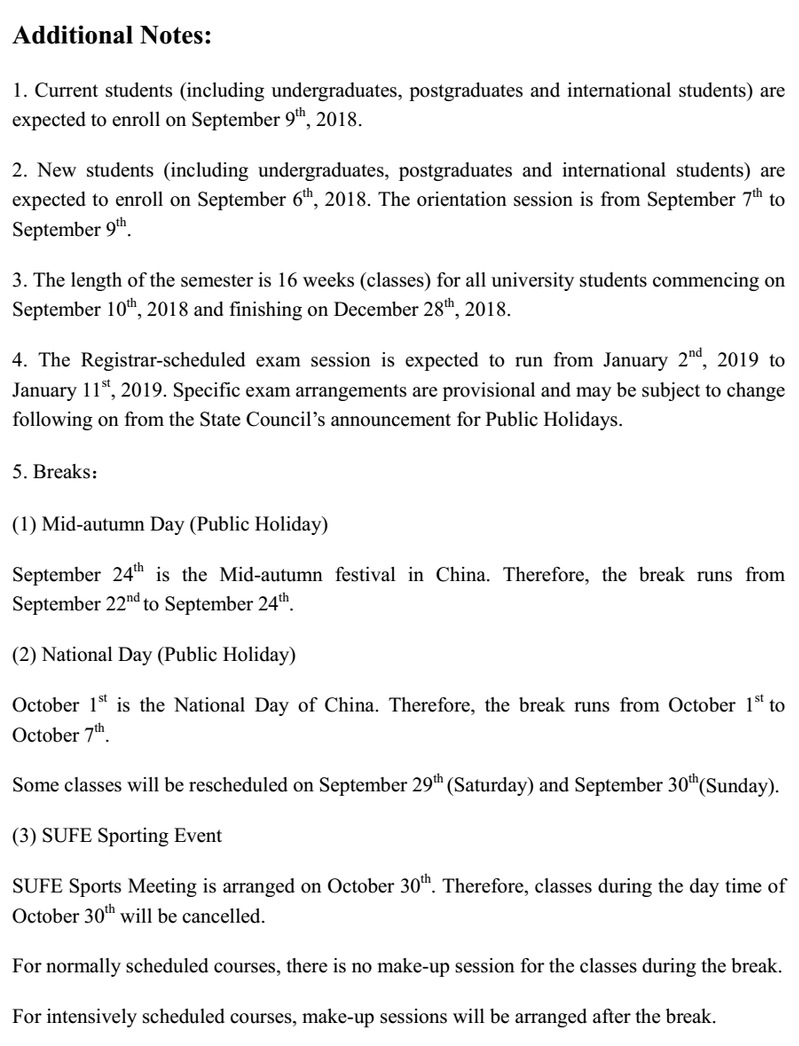 **Additional Notes:**

1. Current students (including undergraduates, postgraduates and international students) are expected to enroll on September 9$^{th}$, 2018.

2. New students (including undergraduates, postgraduates and international students) are expected to enroll on September 6$^{th}$, 2018. The orientation session is from September 7$^{th}$ to September 9$^{th}$.

3. The length of the semester is 16 weeks (classes) for all university students commencing on September 10$^{th}$, 2018 and finishing on December 28$^{th}$, 2018.

4. The Registrar-scheduled exam session is expected to run from January 2$^{nd}$, 2019 to January 11$^{st}$, 2019. Specific exam arrangements are provisional and may be subject to change following on from the State Council's announcement for Public Holidays.

5. Breaks：

(1) Mid-autumn Day (Public Holiday)

September 24$^{th}$ is the Mid-autumn festival in China. Therefore, the break runs from September 22$^{nd}$ to September 24$^{th}$.

(2) National Day (Public Holiday)

October 1$^{st}$ is the National Day of China. Therefore, the break runs from October 1$^{st}$ to October 7$^{th}$.

Some classes will be rescheduled on September 29$^{th}$ (Saturday) and September 30$^{th}$(Sunday).

(3) SUFE Sporting Event

SUFE Sports Meeting is arranged on October 30$^{th}$. Therefore, classes during the day time of October 30$^{th}$ will be cancelled.

For normally scheduled courses, there is no make-up session for the classes during the break.

For intensively scheduled courses, make-up sessions will be arranged after the break.